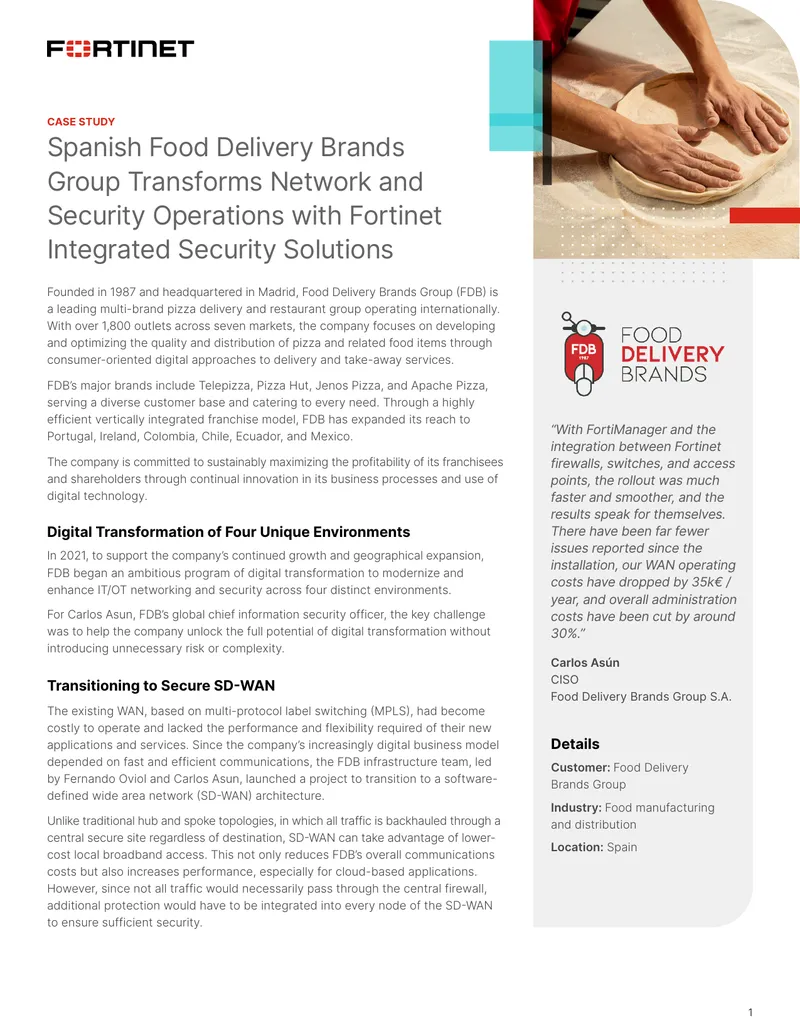 FORTINET

CASE STUDY

Spanish Food Delivery Brands Group Transforms Network and Security Operations with Fortinet Integrated Security Solutions

Founded in 1987 and headquartered in Madrid, Food Delivery Brands Group (FDB) is a leading multi-brand pizza delivery and restaurant group operating internationally. With over 1,800 outlets across seven markets, the company focuses on developing and optimizing the quality and distribution of pizza and related food items through consumer-oriented digital approaches to delivery and take-away services.

FDB's major brands include Telepizza, Pizza Hut, Jenos Pizza, and Apache Pizza, serving a diverse customer base and catering to every need. Through a highly efficient vertically integrated franchise model, FDB has expanded its reach to Portugal, Ireland, Colombia, Chile, Ecuador, and Mexico.

The company is committed to sustainably maximizing the profitability of its franchisees and shareholders through continual innovation in its business processes and use of digital technology.

Digital Transformation of Four Unique Environments

In 2021, to support the company's continued growth and geographical expansion, FDB began an ambitious program of digital transformation to modernize and enhance IT/OT networking and security across four distinct environments.

For Carlos Asun, FDB's global chief information security officer, the key challenge was to help the company unlock the full potential of digital transformation without introducing unnecessary risk or complexity.

Transitioning to Secure SD-WAN

The existing WAN, based on multi-protocol label switching (MPLS), had become costly to operate and lacked the performance and flexibility required of their new applications and services. Since the company's increasingly digital business model depended on fast and efficient communications, the FDB infrastructure team, led by Fernando Oviol and Carlos Asun, launched a project to transition to a software-defined wide area network (SD-WAN) architecture.

Unlike traditional hub and spoke topologies, in which all traffic is backhauled through a central secure site regardless of destination, SD-WAN can take advantage of lower-cost local broadband access. This not only reduces FDB's overall communications costs but also increases performance, especially for cloud-based applications. However, since not all traffic would necessarily pass through the central firewall, additional protection would have to be integrated into every node of the SD-WAN to ensure sufficient security.

FDB 1987

FOOD DELIVERY BRANDS

"With FortiManager and the integration between Fortinet firewalls, switches, and access points, the rollout was much faster and smoother, and the results speak for themselves. There have been far fewer issues reported since the installation, our WAN operating costs have dropped by 35k€ / year, and overall administration costs have been cut by around 30%."

Carlos Asún
CISO
Food Delivery Brands Group S.A.

Details

Customer: Food Delivery Brands Group

Industry: Food manufacturing and distribution

Location: Spain

1